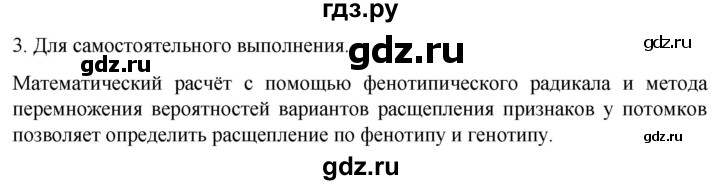 гдз.ру

3. Для самостоятельного выполнения. gdz.ru gdz.ru

gdz.ru

Математический расчёт с помощью фенотипического радикала и метода перемножения вероятностей вариантов расщепления признаков у потомков позволяет определить расщепление по фенотипу и генотипу. gdz.ru

gdz.ru